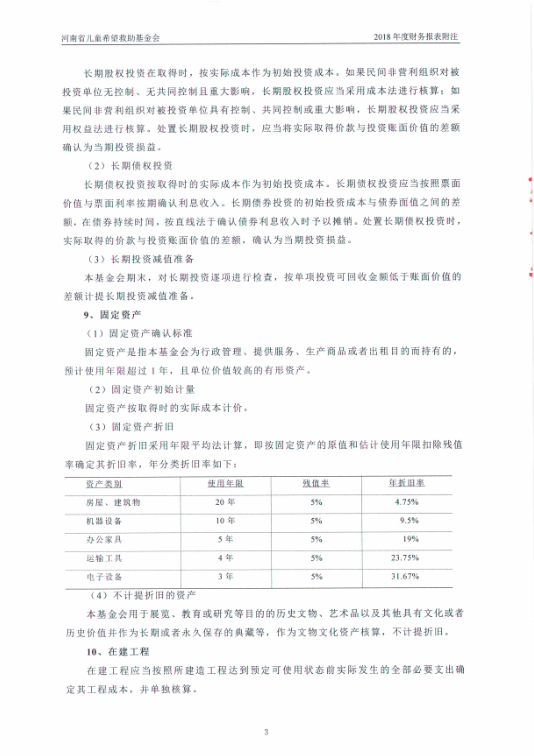 河南省儿童希望救助基金会

2018 年度财务报表附注

长期股权投资在取得时，按实际成本作为初始投资成本。如果民间非营利组织对被投资单位无控制、无共同控制且重大影响，长期股权投资应当采用成本法进行核算；如果民间非营利组织对被投资单位具有控制、共同控制或重大影响，长期股权投资应当采用权益法进行核算。处置长期股权投资时，应当将实际取得价款与投资账面价值的差额确认为当期投资损益。

（2）长期债权投资

长期债权投资按取得时的实际成本作为初始投资成本。长期债权投资应当按照票面价值与票面利率按期确认利息收入。长期债券投资的初始投资成本与债券面值之间的差额，在债券持续时间，按直线法于确认债券利息收入时予以摊销。处置长期债权投资时，实际取得的价款与投资账面价值的差额，确认为当期投资损益。

（3）长期投资减值准备

本基金会期末，对长期投资逐项进行检查，按单项投资可回收金额低于账面价值的差额计提长期投资减值准备。

9、固定资产

（1）固定资产确认标准

固定资产是指本基金会为行政管理、提供服务、生产商品或者出租目的而持有的，预计使用年限超过 1 年，且单位价值较高的有形资产。

（2）固定资产初始计量

固定资产按取得时的实际成本计价。

（3）固定资产折旧

固定资产折旧采用年限平均法计算，即按固定资产的原值和估计使用年限扣除残值率确定其折旧率，年分类折旧率如下：

| 资产类别 | 使用年限 | 残值率 | 年折旧率 |
|---|---|---|---|
| 房屋、建筑物 | 20 年 | 5% | 4.75% |
| 机器设备 | 10 年 | 5% | 9.5% |
| 办公家具 | 5 年 | 5% | 19% |
| 运输工具 | 4 年 | 5% | 23.75% |
| 电子设备 | 3 年 | 5% | 31.67% |

（4）不计提折旧的资产

本基金会用于展览、教育或研究等目的的历史文物、艺术品以及其他具有文化或者历史价值并作为长期或者永久保存的典藏等，作为文物文化资产核算，不计提折旧。

10、在建工程

在建工程应当按照所建造工程达到预定可使用状态前实际发生的全部必要支出确定其工程成本，并单独核算。

3